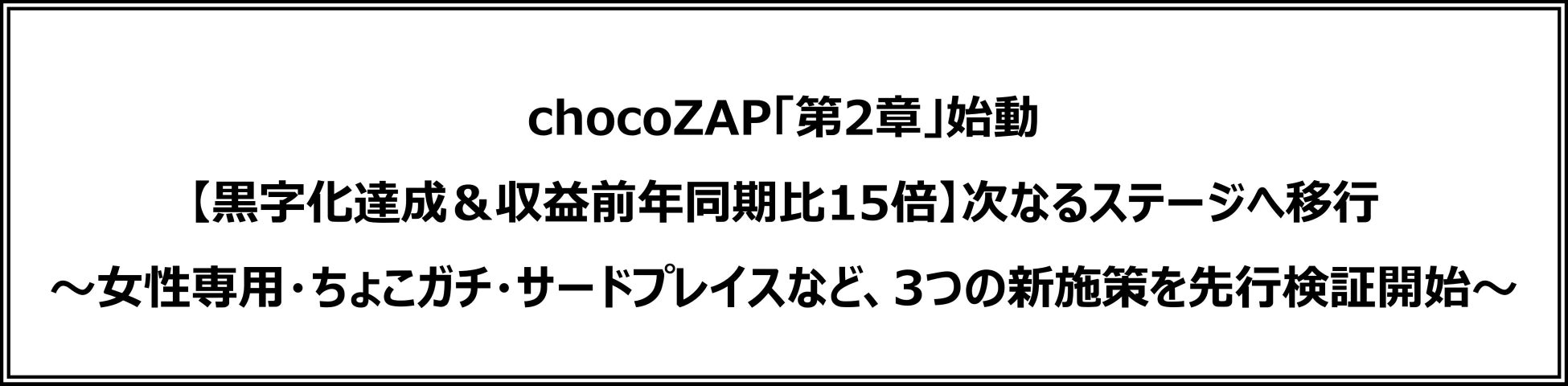 chocoZAP「第2章」始動

【黒字化達成＆収益前年同期比15倍】次なるステージへ移行

～女性専用・ちょこガチ・サードプレイスなど、3つの新施策を先行検証開始～